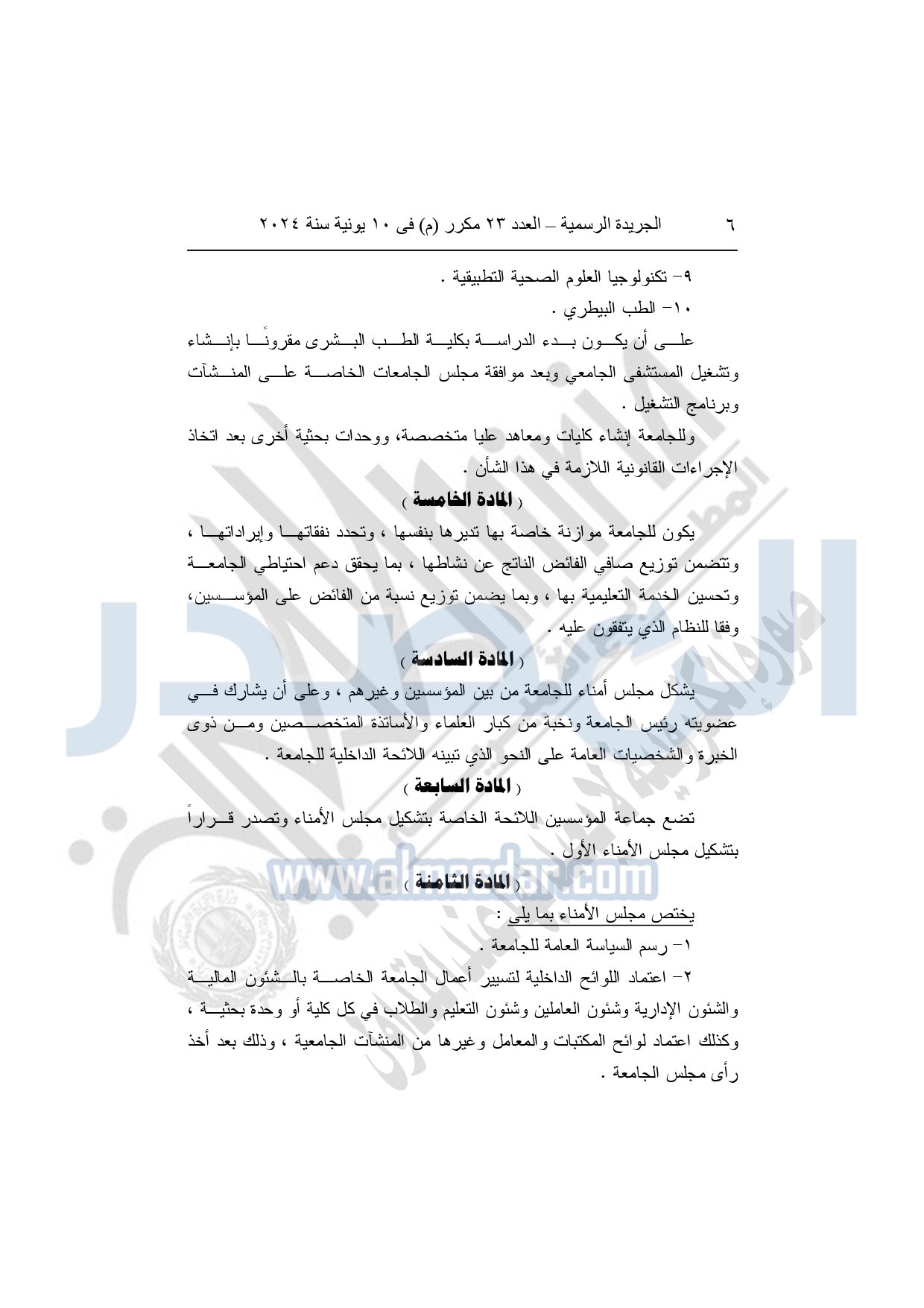 ٦ الجريدة الرسمية – العدد ٢٣ مكرر (م) فى ١٠ يونية سنة ٢٠٢٤

٩- تكنولوجيا العلوم الصحية التطبيقية .

١٠- الطب البيطري .

على أن يكون بدء الدراسة بكلية الطب البشرى مقرونًا بإنشاء وتشغيل المستشفى الجامعي وبعد موافقة مجلس الجامعات الخاصة على المنشآت وبرنامج التشغيل .

وللجامعة إنشاء كليات ومعاهد عليا متخصصة، ووحدات بحثية أخرى بعد اتخاذ الإجراءات القانونية اللازمة في هذا الشأن .

( المادة الخامسة )

يكون للجامعة موازنة خاصة بها تديرها بنفسها ، وتحدد نفقاتها وإيراداتها ، وتتضمن توزيع صافي الفائض الناتج عن نشاطها ، بما يحقق دعم احتياطي الجامعة وتحسين الخدمة التعليمية بها ، وبما يضمن توزيع نسبة من الفائض على المؤسسين، وفقا للنظام الذي يتفقون عليه .

( المادة السادسة )

يشكل مجلس أمناء للجامعة من بين المؤسسين وغيرهم ، وعلى أن يشارك في عضويته رئيس الجامعة ونخبة من كبار العلماء والأساتذة المتخصصين ومن ذوى الخبرة والشخصيات العامة على النحو الذي تبينه اللائحة الداخلية للجامعة .

( المادة السابعة )

تضع جماعة المؤسسين اللائحة الخاصة بتشكيل مجلس الأمناء وتصدر قراراً بتشكيل مجلس الأمناء الأول .

( المادة الثامنة )

www.almasdar.com

يختص مجلس الأمناء بما يلى :

١- رسم السياسة العامة للجامعة .

٢- اعتماد اللوائح الداخلية لتسيير أعمال الجامعة الخاصة بالشئون المالية والشئون الإدارية وشئون العاملين وشئون التعليم والطلاب في كل كلية أو وحدة بحثية ، وكذلك اعتماد لوائح المكتبات والمعامل وغيرها من المنشآت الجامعية ، وذلك بعد أخذ رأى مجلس الجامعة .